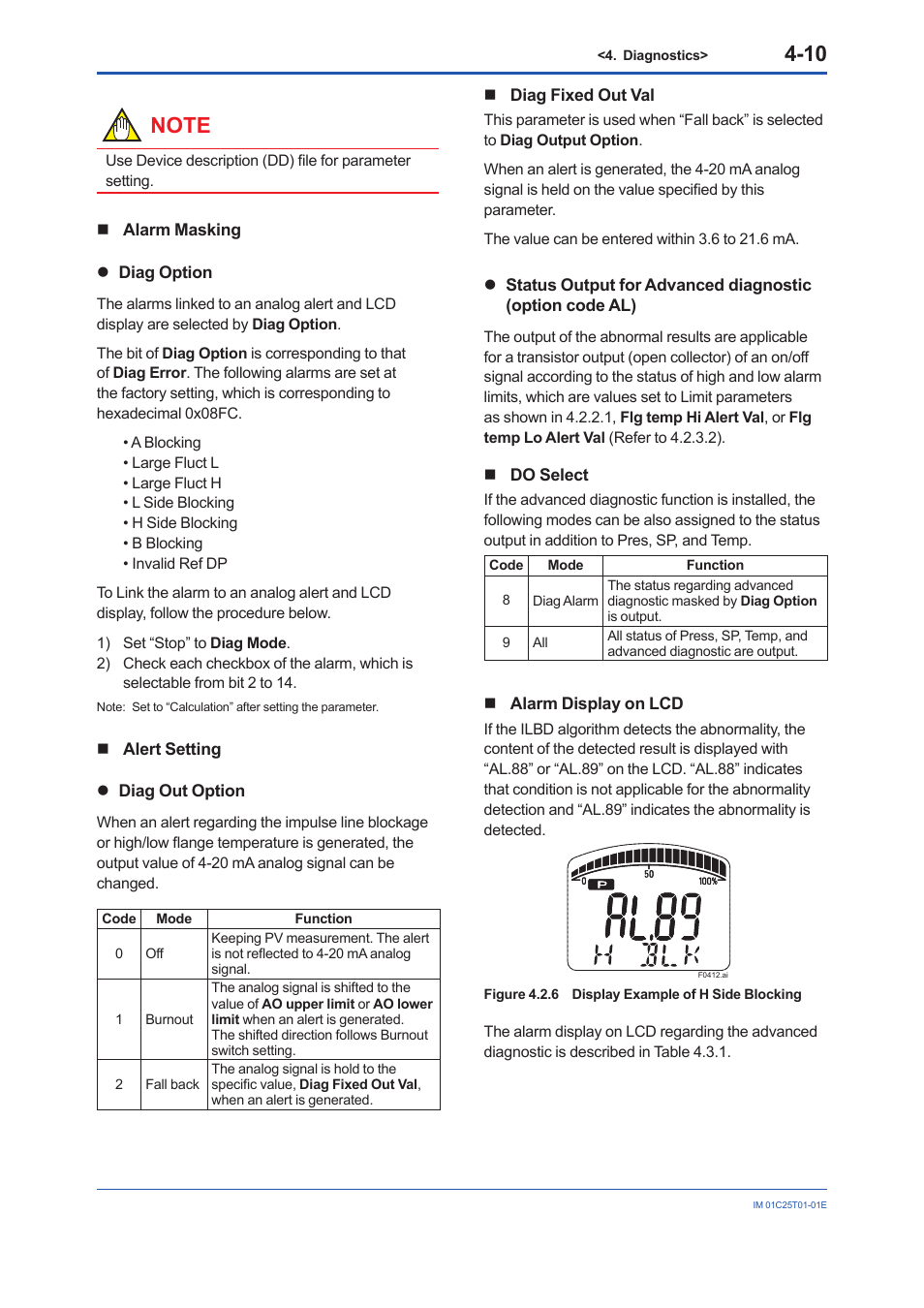 <4. Diagnostics> 4-10

NOTE

Use Device description (DD) file for parameter setting.

■ Alarm Masking

● Diag Option

The alarms linked to an analog alert and LCD display are selected by Diag Option.

The bit of Diag Option is corresponding to that of Diag Error. The following alarms are set at the factory setting, which is corresponding to hexadecimal 0x08FC.

• A Blocking
• Large Fluct L
• Large Fluct H
• L Side Blocking
• H Side Blocking
• B Blocking
• Invalid Ref DP

To Link the alarm to an analog alert and LCD display, follow the procedure below.

1) Set “Stop” to Diag Mode.
2) Check each checkbox of the alarm, which is selectable from bit 2 to 14.

Note: Set to “Calculation” after setting the parameter.

■ Alert Setting

● Diag Out Option

When an alert regarding the impulse line blockage or high/low flange temperature is generated, the output value of 4-20 mA analog signal can be changed.

| Code | Mode | Function |
|---|---|---|
| 0 | Off | Keeping PV measurement. The alert is not reflected to 4-20 mA analog signal. |
| 1 | Burnout | The analog signal is shifted to the value of AO upper limit or AO lower limit when an alert is generated. The shifted direction follows Burnout switch setting. |
| 2 | Fall back | The analog signal is hold to the specific value, Diag Fixed Out Val, when an alert is generated. |

■ Diag Fixed Out Val

This parameter is used when “Fall back” is selected to Diag Output Option.

When an alert is generated, the 4-20 mA analog signal is held on the value specified by this parameter.

The value can be entered within 3.6 to 21.6 mA.

● Status Output for Advanced diagnostic (option code AL)

The output of the abnormal results are applicable for a transistor output (open collector) of an on/off signal according to the status of high and low alarm limits, which are values set to Limit parameters as shown in 4.2.2.1, Flg temp Hi Alert Val, or Flg temp Lo Alert Val (Refer to 4.2.3.2).

■ DO Select

If the advanced diagnostic function is installed, the following modes can be also assigned to the status output in addition to Pres, SP, and Temp.

| Code | Mode | Function |
|---|---|---|
| 8 | Diag Alarm | The status regarding advanced diagnostic masked by Diag Option is output. |
| 9 | All | All status of Press, SP, Temp, and advanced diagnostic are output. |

■ Alarm Display on LCD

If the ILBD algorithm detects the abnormality, the content of the detected result is displayed with “AL.88” or “AL.89” on the LCD. “AL.88” indicates that condition is not applicable for the abnormality detection and “AL.89” indicates the abnormality is detected.

0 50 100%
P
AL.89
H BL K
F0412.ai

Figure 4.2.6 Display Example of H Side Blocking

The alarm display on LCD regarding the advanced diagnostic is described in Table 4.3.1.

IM 01C25T01-01E